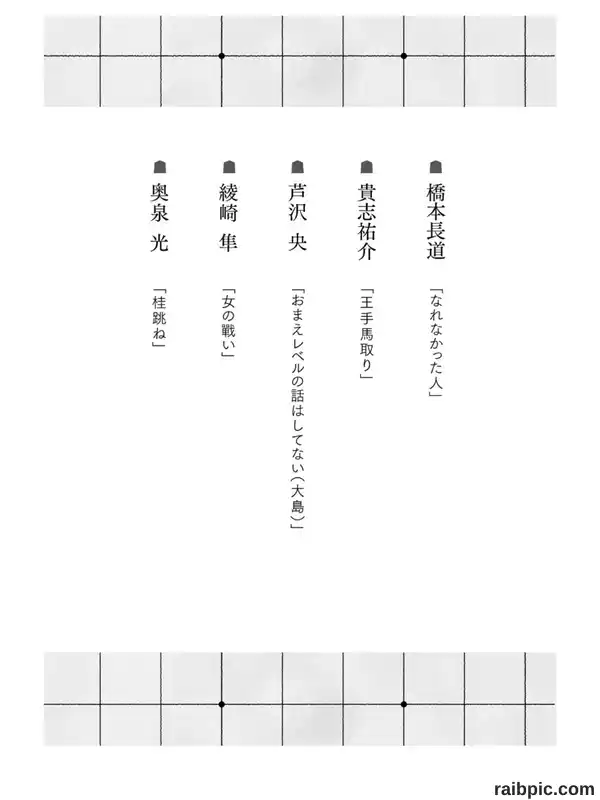 橋本長道 「なれなかった人」

貴志祐介 「王手馬取り」

芦沢 央 「おまえレベルの話はしてない(大島)」

綾崎 隼 「女の戦い」

奥泉 光 「桂跳ね」

raibpic.com